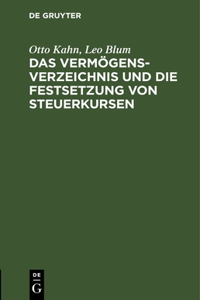 DE GRUYTER

Otto Kahn, Leo Blum
DAS VERMÖGENSVERZEICHNIS UND DIE FESTSETZUNG VON STEUERKURSEN

DE
G